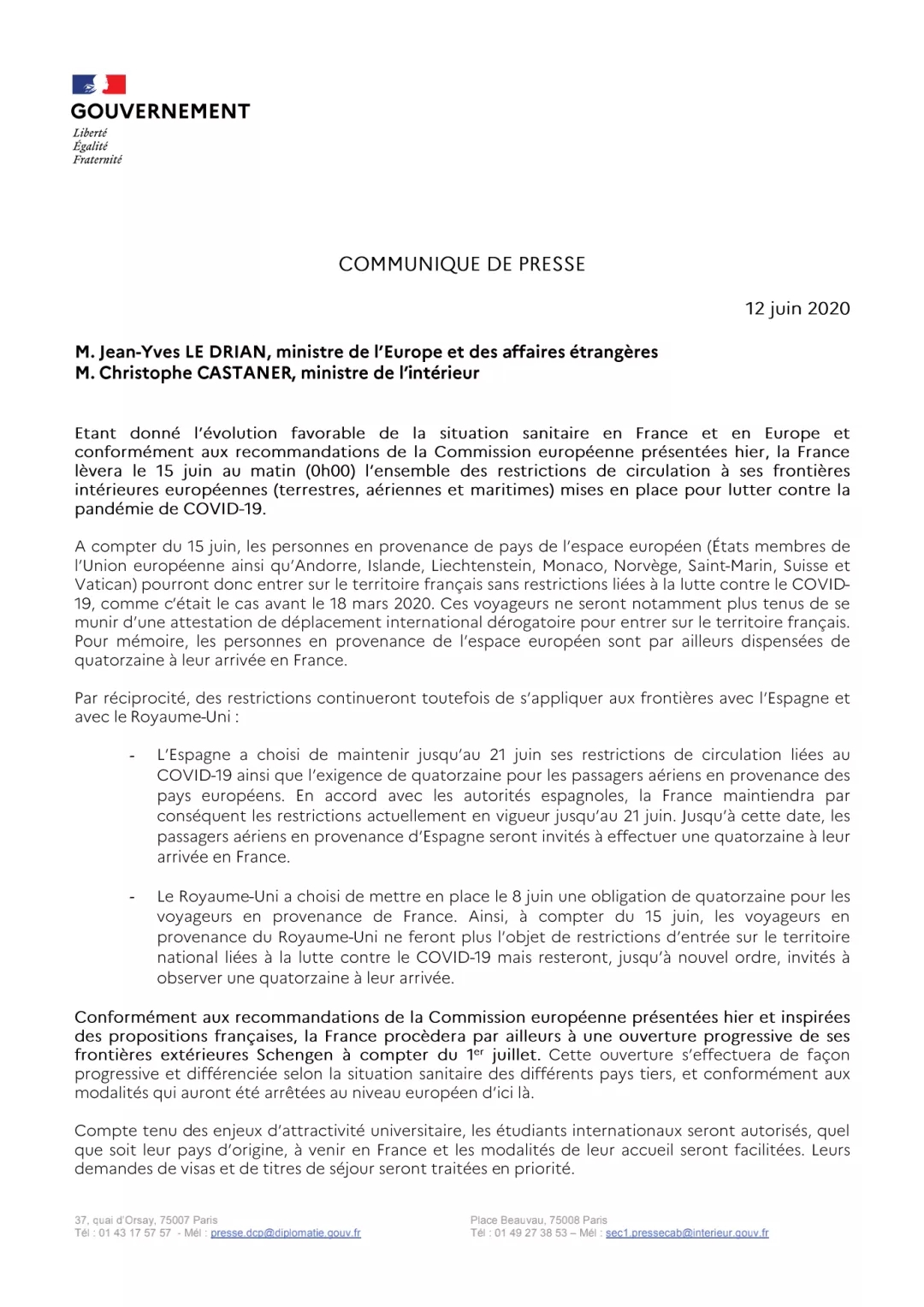 GOUVERNEMENT
Liberté
Égalité
Fraternité

COMMUNIQUE DE PRESSE

12 juin 2020

M. Jean-Yves LE DRIAN, ministre de l'Europe et des affaires étrangères
M. Christophe CASTANER, ministre de l'intérieur

Etant donné l'évolution favorable de la situation sanitaire en France et en Europe et conformément aux recommandations de la Commission européenne présentées hier, la France lèvera le 15 juin au matin (0h00) l'ensemble des restrictions de circulation à ses frontières intérieures européennes (terrestres, aériennes et maritimes) mises en place pour lutter contre la pandémie de COVID-19.

A compter du 15 juin, les personnes en provenance de pays de l'espace européen (États membres de l'Union européenne ainsi qu'Andorre, Islande, Liechtenstein, Monaco, Norvège, Saint-Marin, Suisse et Vatican) pourront donc entrer sur le territoire français sans restrictions liées à la lutte contre le COVID-19, comme c'était le cas avant le 18 mars 2020. Ces voyageurs ne seront notamment plus tenus de se munir d'une attestation de déplacement international dérogatoire pour entrer sur le territoire français. Pour mémoire, les personnes en provenance de l'espace européen sont par ailleurs dispensées de quatorzaine à leur arrivée en France.

Par réciprocité, des restrictions continueront toutefois de s'appliquer aux frontières avec l'Espagne et avec le Royaume-Uni :

- L'Espagne a choisi de maintenir jusqu'au 21 juin ses restrictions de circulation liées au COVID-19 ainsi que l'exigence de quatorzaine pour les passagers aériens en provenance des pays européens. En accord avec les autorités espagnoles, la France maintiendra par conséquent les restrictions actuellement en vigueur jusqu'au 21 juin. Jusqu'à cette date, les passagers aériens en provenance d'Espagne seront invités à effectuer une quatorzaine à leur arrivée en France.

- Le Royaume-Uni a choisi de mettre en place le 8 juin une obligation de quatorzaine pour les voyageurs en provenance de France. Ainsi, à compter du 15 juin, les voyageurs en provenance du Royaume-Uni ne feront plus l'objet de restrictions d'entrée sur le territoire national liées à la lutte contre le COVID-19 mais resteront, jusqu'à nouvel ordre, invités à observer une quatorzaine à leur arrivée.

Conformément aux recommandations de la Commission européenne présentées hier et inspirées des propositions françaises, la France procèdera par ailleurs à une ouverture progressive de ses frontières extérieures Schengen à compter du 1$^{er}$ juillet. Cette ouverture s'effectuera de façon progressive et différenciée selon la situation sanitaire des différents pays tiers, et conformément aux modalités qui auront été arrêtées au niveau européen d'ici là.

Compte tenu des enjeux d'attractivité universitaire, les étudiants internationaux seront autorisés, quel que soit leur pays d'origine, à venir en France et les modalités de leur accueil seront facilitées. Leurs demandes de visas et de titres de séjour seront traitées en priorité.

37, quai d'Orsay, 75007 Paris
Tél : 01 43 17 57 57 - Mél : presse.dcp@diplomatie.gouv.fr

Place Beauvau, 75008 Paris
Tél : 01 49 27 38 53 – Mél : sec1.pressecab@interieur.gouv.fr